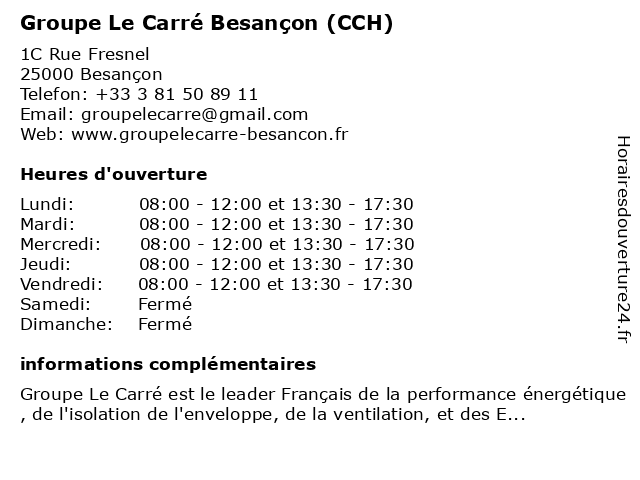 Groupe Le Carré Besançon (CCH)

1C Rue Fresnel
25000 Besançon
Telefon: +33 3 81 50 89 11
Email: groupelecarre@gmail.com
Web: www.groupelecarre-besancon.fr

Heures d'ouverture

| | |
|---|---|
| Lundi: | 08:00 - 12:00 et 13:30 - 17:30 |
| Mardi: | 08:00 - 12:00 et 13:30 - 17:30 |
| Mercredi: | 08:00 - 12:00 et 13:30 - 17:30 |
| Jeudi: | 08:00 - 12:00 et 13:30 - 17:30 |
| Vendredi: | 08:00 - 12:00 et 13:30 - 17:30 |
| Samedi: | Fermé |
| Dimanche: | Fermé |

informations complémentaires

Groupe Le Carré est le leader Français de la performance énergétique , de l'isolation de l'enveloppe, de la ventilation, et des E...

Horairesdouverture24.fr